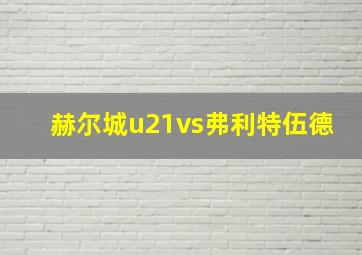 赫尔城u21vs弗利特伍德